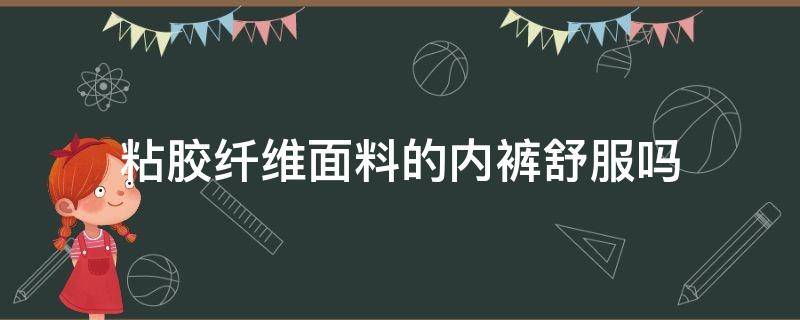 粘胶纤维面料的内裤舒服吗